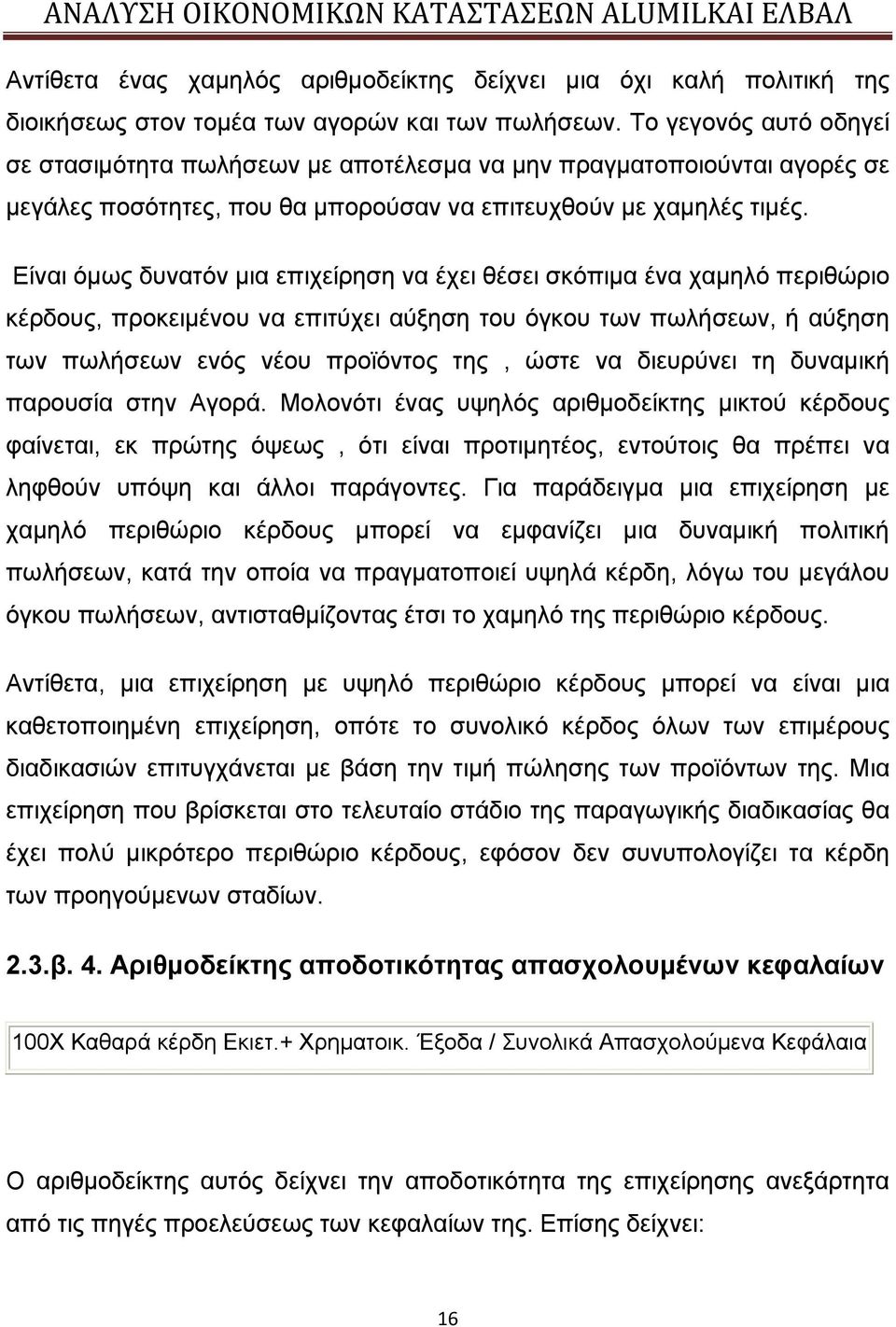 ΑΝΑΛΥΣΗ ΟΙΚΟΝΟΜΙΚΩΝ ΚΑΤΑΣΤΑΣΕΩΝ ALUMILKAI ΕΛΒΑΛ

Αντίθετα ένας χαμηλός αριθμοδείκτης δείχνει μια όχι καλή πολιτική της διοικήσεως στον τομέα των αγορών και των πωλήσεων. Το γεγονός αυτό οδηγεί σε στασιμότητα πωλήσεων με αποτέλεσμα να μην πραγματοποιούνται αγορές σε μεγάλες ποσότητες, που θα μπορούσαν να επιτευχθούν με χαμηλές τιμές.

Είναι όμως δυνατόν μια επιχείρηση να έχει θέσει σκόπιμα ένα χαμηλό περιθώριο κέρδους, προκειμένου να επιτύχει αύξηση του όγκου των πωλήσεων, ή αύξηση των πωλήσεων ενός νέου προϊόντος της , ώστε να διευρύνει τη δυναμική παρουσία στην Αγορά. Μολονότι ένας υψηλός αριθμοδείκτης μικτού κέρδους φαίνεται, εκ πρώτης όψεως , ότι είναι προτιμητέος, εντούτοις θα πρέπει να ληφθούν υπόψη και άλλοι παράγοντες. Για παράδειγμα μια επιχείρηση με χαμηλό περιθώριο κέρδους μπορεί να εμφανίζει μια δυναμική πολιτική πωλήσεων, κατά την οποία να πραγματοποιεί υψηλά κέρδη, λόγω του μεγάλου όγκου πωλήσεων, αντισταθμίζοντας έτσι το χαμηλό της περιθώριο κέρδους.

Αντίθετα, μια επιχείρηση με υψηλό περιθώριο κέρδους μπορεί να είναι μια καθετοποιημένη επιχείρηση, οπότε το συνολικό κέρδος όλων των επιμέρους διαδικασιών επιτυγχάνεται με βάση την τιμή πώλησης των προϊόντων της. Μια επιχείρηση που βρίσκεται στο τελευταίο στάδιο της παραγωγικής διαδικασίας θα έχει πολύ μικρότερο περιθώριο κέρδους, εφόσον δεν συνυπολογίζει τα κέρδη των προηγούμενων σταδίων.

2.3.β. 4. Αριθμοδείκτης αποδοτικότητας απασχολουμένων κεφαλαίων

100Χ Καθαρά κέρδη Εκιετ.+ Χρηματοικ. Έξοδα / Συνολικά Απασχολούμενα Κεφάλαια

Ο αριθμοδείκτης αυτός δείχνει την αποδοτικότητα της επιχείρησης ανεξάρτητα από τις πηγές προελεύσεως των κεφαλαίων της. Επίσης δείχνει:

16